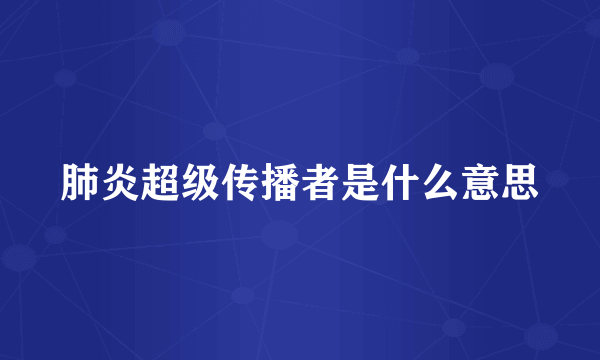 肺炎超级传播者是什么意思